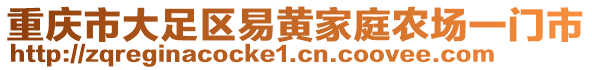 重庆市大足区易黄家庭农场一门市
http://zqreginacocke1.cn.coovee.com